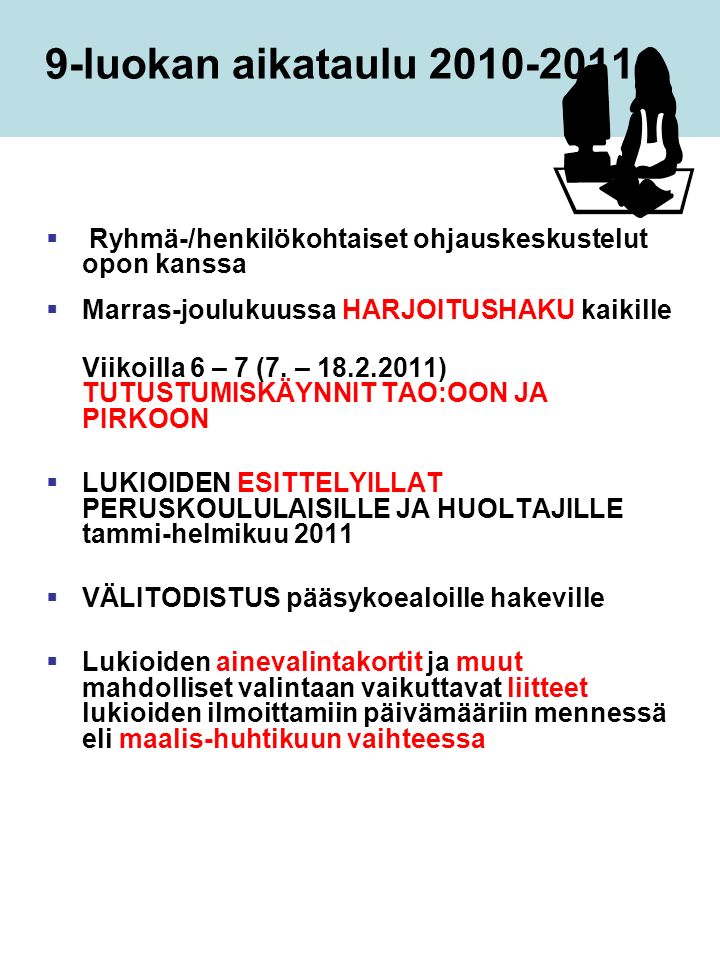 9-luokan aikataulu 2010-2011

▪ Ryhmä-/henkilökohtaiset ohjauskeskustelut opon kanssa

▪ Marras-joulukuussa HARJOITUSHAKU kaikille

Viikoilla 6 – 7 (7. – 18.2.2011) TUTUSTUMISKÄYNNIT TAO:OON JA PIRKOON

▪ LUKIOIDEN ESITTELYILLAT PERUSKOULULAISILLE JA HUOLTAJILLE tammi-helmikuu 2011

▪ VÄLITODISTUS pääsykoealoille hakeville

▪ Lukioiden ainevalintakortit ja muut mahdolliset valintaan vaikuttavat liitteet lukioiden ilmoittamiin päivämääriin mennessä eli maalis-huhtikuun vaihteessa